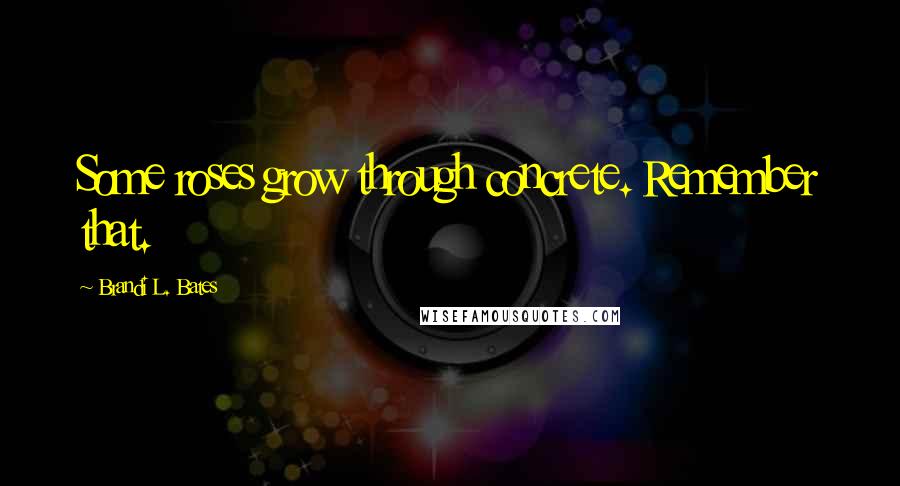 Some roses grow through concrete. Remember that.

~ Brandi L. Bates

WISEFAMOUSQUOTES.COM